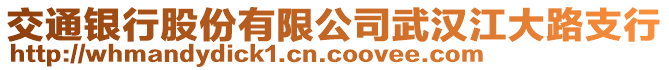 交通银行股份有限公司武汉江大路支行
http://whmandydick1.cn.coovee.com